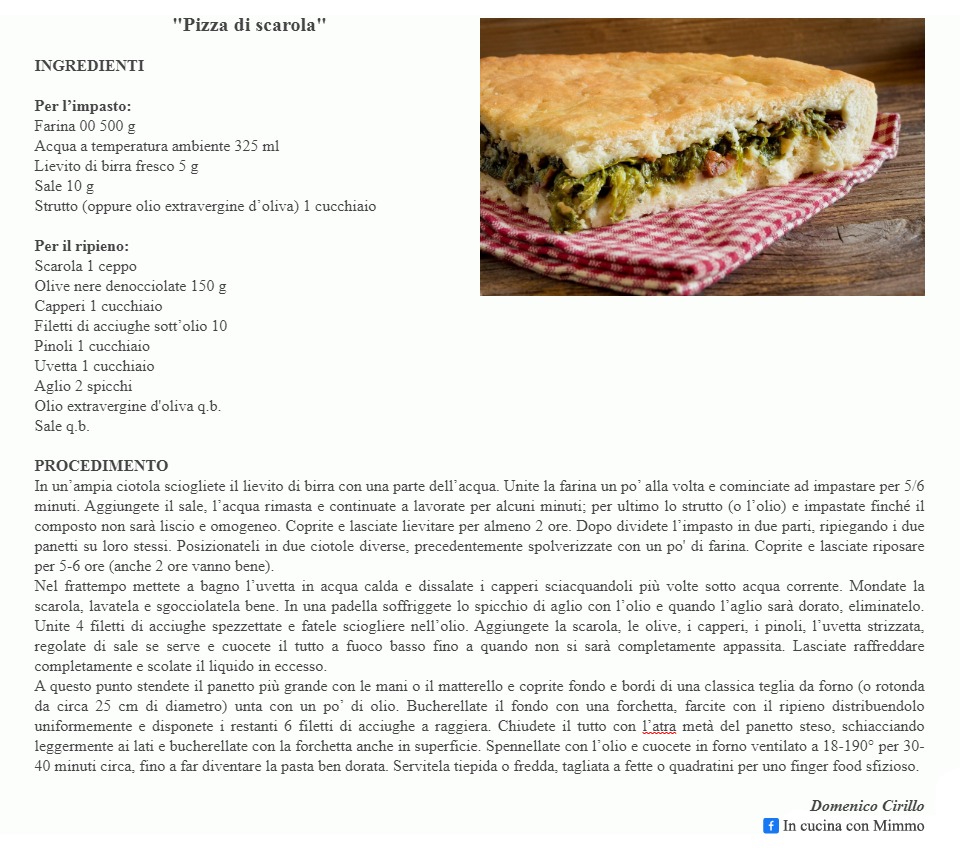 "Pizza di scarola"

INGREDIENTI

Per l'impasto:
Farina 00 500 g
Acqua a temperatura ambiente 325 ml
Lievito di birra fresco 5 g
Sale 10 g
Strutto (oppure olio extravergine d'oliva) 1 cucchiaio

Per il ripieno:
Scarola 1 ceppo
Olive nere denocciolate 150 g
Capperi 1 cucchiaio
Filetti di acciughe sott'olio 10
Pinoli 1 cucchiaio
Uvetta 1 cucchiaio
Aglio 2 spicchi
Olio extravergine d'oliva q.b.
Sale q.b.

PROCEDIMENTO
In un'ampia ciotola sciogliete il lievito di birra con una parte dell'acqua. Unite la farina un po' alla volta e cominciate ad impastare per 5/6 minuti. Aggiungete il sale, l'acqua rimasta e continuate a lavorate per alcuni minuti; per ultimo lo strutto (o l'olio) e impastate finché il composto non sarà liscio e omogeneo. Coprite e lasciate lievitare per almeno 2 ore. Dopo dividete l'impasto in due parti, ripiegando i due panetti su loro stessi. Posizionateli in due ciotole diverse, precedentemente spolverizzate con un po' di farina. Coprite e lasciate riposare per 5-6 ore (anche 2 ore vanno bene).
Nel frattempo mettete a bagno l'uvetta in acqua calda e dissalate i capperi sciacquandoli più volte sotto acqua corrente. Mondate la scarola, lavatela e sgocciolatela bene. In una padella soffriggete lo spicchio di aglio con l'olio e quando l'aglio sarà dorato, eliminatelo. Unite 4 filetti di acciughe spezzettate e fatele sciogliere nell'olio. Aggiungete la scarola, le olive, i capperi, i pinoli, l'uvetta strizzata, regolate di sale se serve e cuocete il tutto a fuoco basso fino a quando non si sarà completamente appassita. Lasciate raffreddare completamente e scolate il liquido in eccesso.
A questo punto stendete il panetto più grande con le mani o il matterello e coprite fondo e bordi di una classica teglia da forno (o rotonda da circa 25 cm di diametro) unta con un po' di olio. Bucherellate il fondo con una forchetta, farcite con il ripieno distribuendolo uniformemente e disponete i restanti 6 filetti di acciughe a raggiera. Chiudete il tutto con l'atra metà del panetto steso, schiacciando leggermente ai lati e bucherellate con la forchetta anche in superficie. Spennellate con l'olio e cuocete in forno ventilato a 18-190° per 30-40 minuti circa, fino a far diventare la pasta ben dorata. Servitela tiepida o fredda, tagliata a fette o quadratini per uno finger food sfizioso.

Domenico Cirillo
In cucina con Mimmo